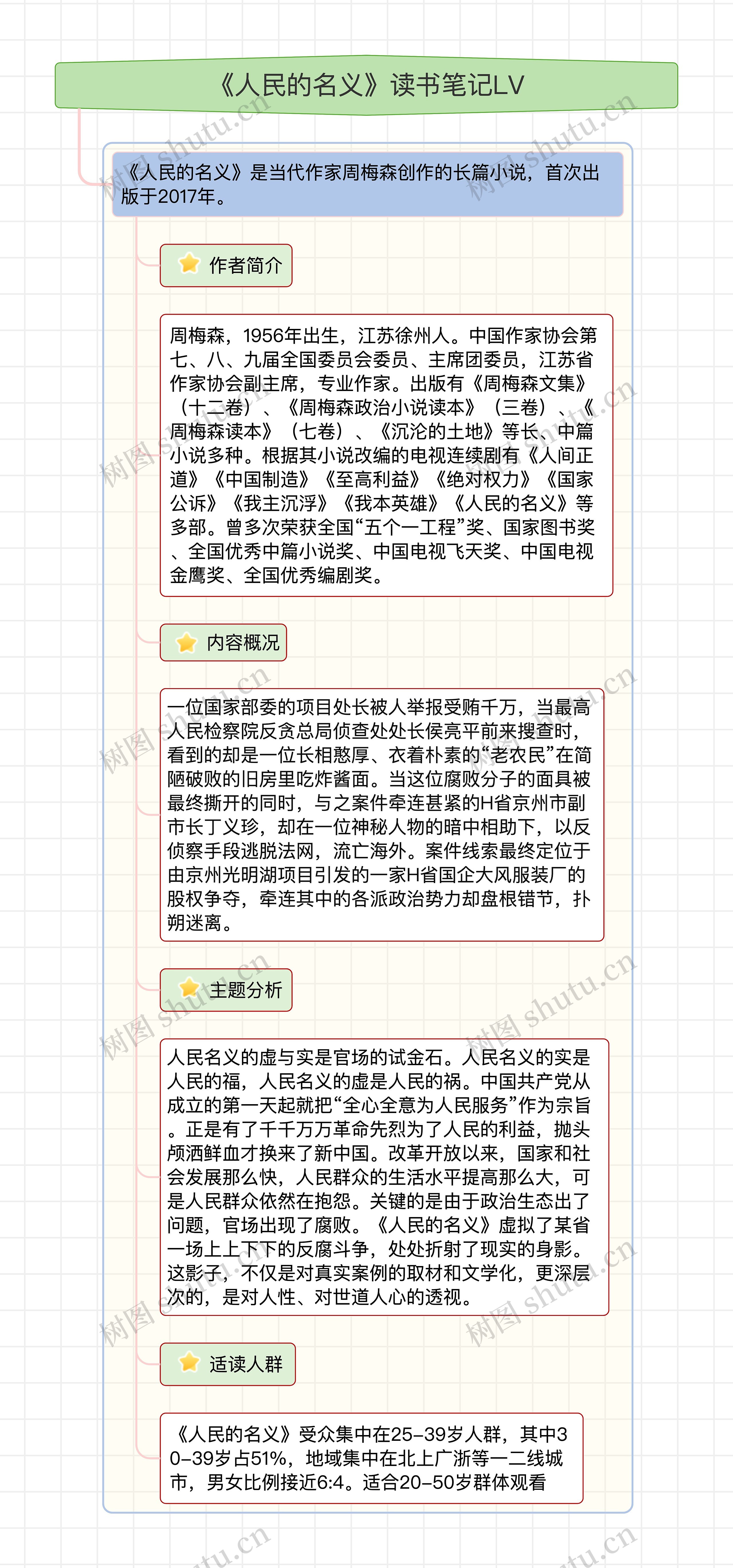 《人民的名义》读书笔记LV

《人民的名义》是当代作家周梅森创作的长篇小说，首次出版于2017年。

作者简介

周梅森，1956年出生，江苏徐州人。中国作家协会第七、八、九届全国委员会委员、主席团委员，江苏省作家协会副主席，专业作家。出版有《周梅森文集》（十二卷）、《周梅森政治小说读本》（三卷）、《周梅森读本》（七卷）、《沉沦的土地》等长、中篇小说多种。根据其小说改编的电视连续剧有《人间正道》《中国制造》《至高利益》《绝对权力》《国家公诉》《我主沉浮》《我本英雄》《人民的名义》等多部。曾多次荣获全国“五个一工程”奖、国家图书奖、全国优秀中篇小说奖、中国电视飞天奖、中国电视金鹰奖、全国优秀编剧奖。

内容概况

一位国家部委的项目处长被人举报受贿千万，当最高人民检察院反贪总局侦查处处长侯亮平前来搜查时，看到的却是一位长相憨厚、衣着朴素的“老农民”在简陋破败的旧房里吃炸酱面。当这位腐败分子的面具被最终撕开的同时，与之案件牵连甚紧的H省京州市副市长丁义珍，却在一位神秘人物的暗中相助下，以反侦察手段逃脱法网，流亡海外。案件线索最终定位于由京州光明湖项目引发的一家H省国企大风服装厂的股权争夺，牵连其中的各派政治势力却盘根错节，扑朔迷离。

主题分析

人民名义的虚与实是官场的试金石。人民名义的实是人民的福，人民名义的虚是人民的祸。中国共产党从成立的第一天起就把“全心全意为人民服务”作为宗旨。正是有了千千万万革命先烈为了人民的利益，抛头颅洒鲜血才换来了新中国。改革开放以来，国家和社会发展那么快，人民群众的生活水平提高那么大，可是人民群众依然在抱怨。关键的是由于政治生态出了问题，官场出现了腐败。《人民的名义》虚拟了某省一场上上下下的反腐斗争，处处折射了现实的身影。这影子，不仅是对真实案例的取材和文学化，更深层次的，是对人性、对世道人心的透视。

适读人群

《人民的名义》受众集中在25-39岁人群，其中30-39岁占51%，地域集中在北上广浙等一二线城市，男女比例接近6:4。适合20-50岁群体观看

树图 shutu.cn